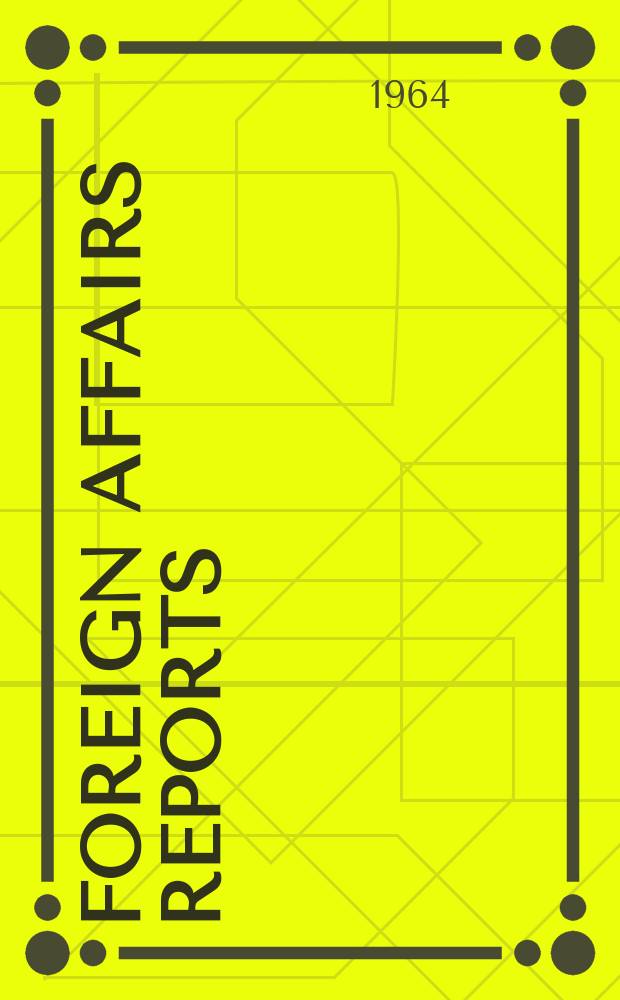 1964

FOREIGN AFFAIRS REPORTS